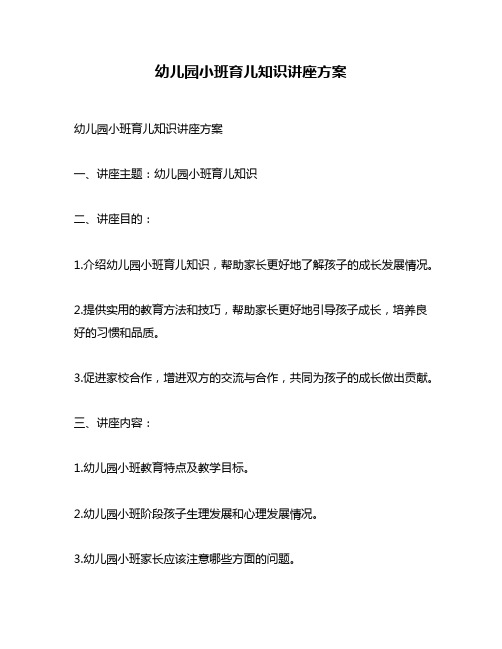 幼儿园小班育儿知识讲座方案

幼儿园小班育儿知识讲座方案

一、讲座主题：幼儿园小班育儿知识

二、讲座目的：

1.介绍幼儿园小班育儿知识，帮助家长更好地了解孩子的成长发展情况。

2.提供实用的教育方法和技巧，帮助家长更好地引导孩子成长，培养良好的习惯和品质。

3.促进家校合作，增进双方的交流与合作，共同为孩子的成长做出贡献。

三、讲座内容：

1.幼儿园小班教育特点及教学目标。

2.幼儿园小班阶段孩子生理发展和心理发展情况。

3.幼儿园小班家长应该注意哪些方面的问题。